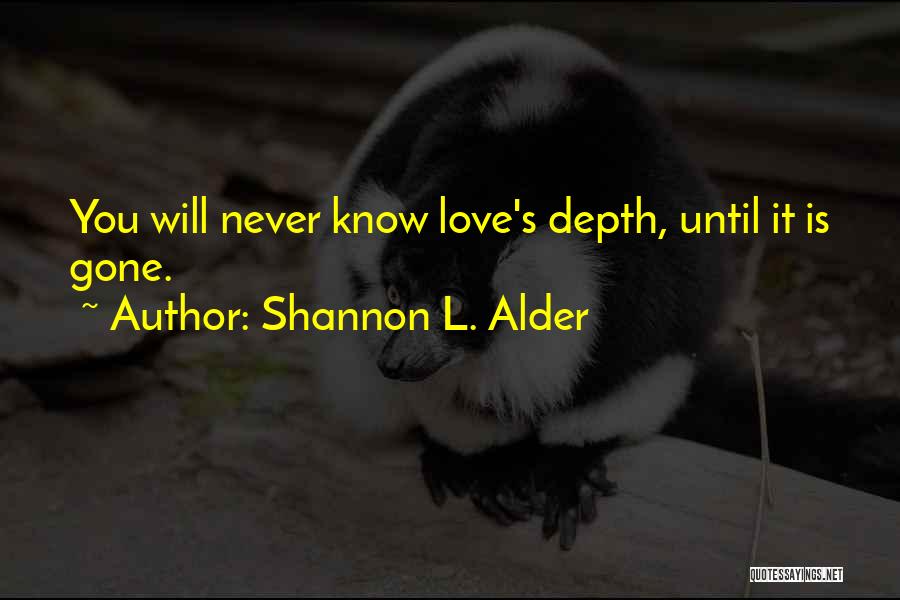 You will never know love's depth, until it is gone.
~ Author: Shannon L. Alder

QUOTESSAYINGS.NET